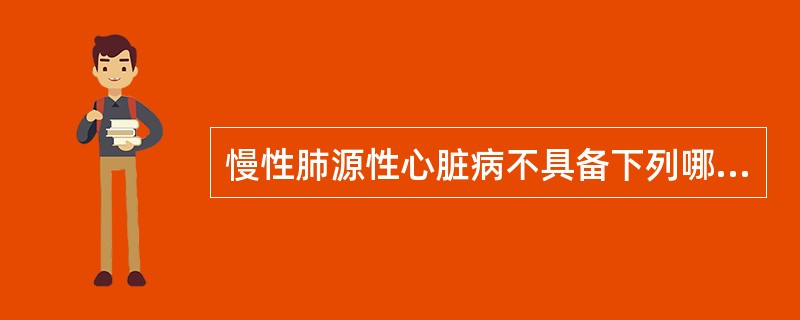 慢性肺源性心脏病不具备下列哪...